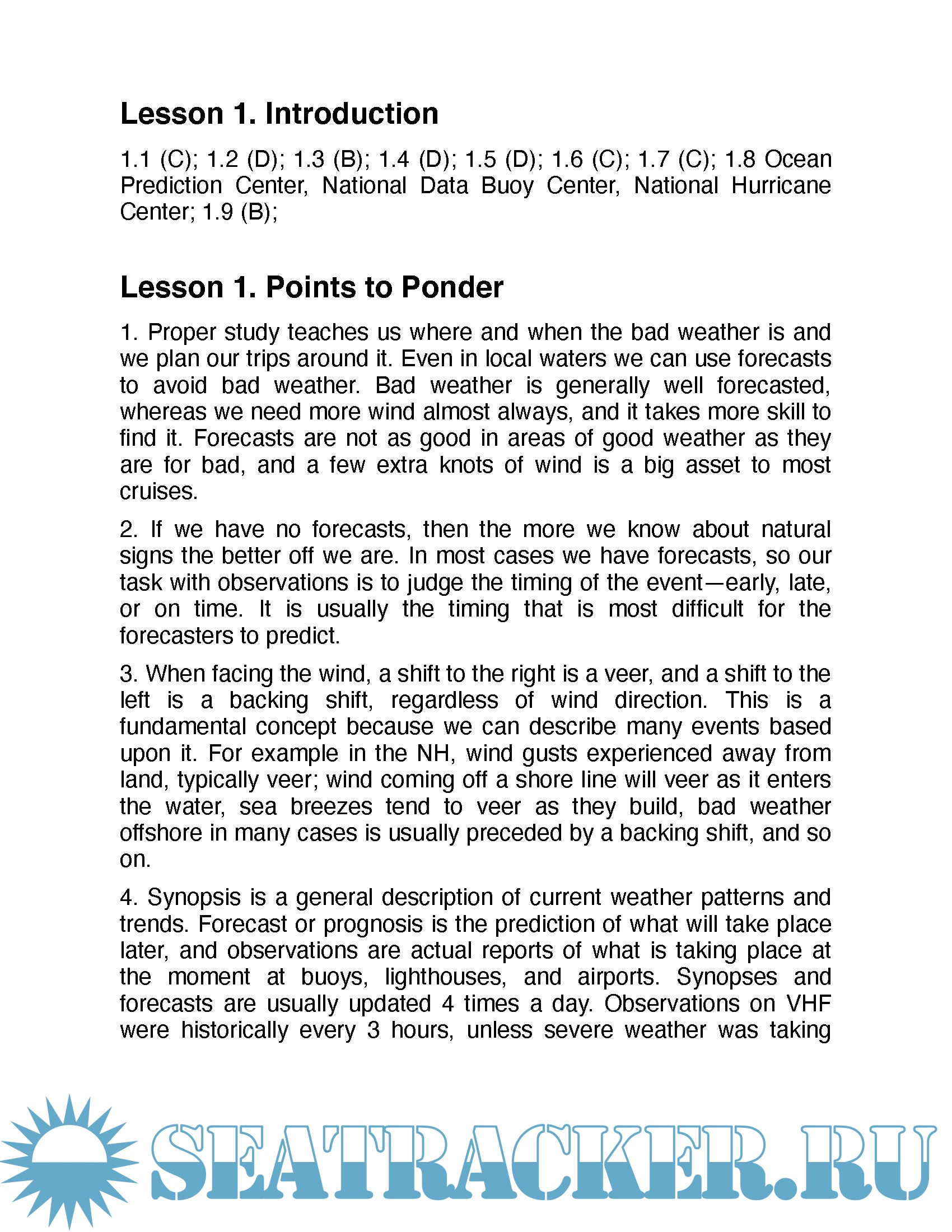 Lesson 1. Introduction

1.1 (C); 1.2 (D); 1.3 (B); 1.4 (D); 1.5 (D); 1.6 (C); 1.7 (C); 1.8 Ocean Prediction Center, National Data Buoy Center, National Hurricane Center; 1.9 (B);

Lesson 1. Points to Ponder

1. Proper study teaches us where and when the bad weather is and we plan our trips around it. Even in local waters we can use forecasts to avoid bad weather. Bad weather is generally well forecasted, whereas we need more wind almost always, and it takes more skill to find it. Forecasts are not as good in areas of good weather as they are for bad, and a few extra knots of wind is a big asset to most cruises.

2. If we have no forecasts, then the more we know about natural signs the better off we are. In most cases we have forecasts, so our task with observations is to judge the timing of the event—early, late, or on time. It is usually the timing that is most difficult for the forecasters to predict.

3. When facing the wind, a shift to the right is a veer, and a shift to the left is a backing shift, regardless of wind direction. This is a fundamental concept because we can describe many events based upon it. For example in the NH, wind gusts experienced away from land, typically veer; wind coming off a shore line will veer as it enters the water, sea breezes tend to veer as they build, bad weather offshore in many cases is usually preceded by a backing shift, and so on.

4. Synopsis is a general description of current weather patterns and trends. Forecast or prognosis is the prediction of what will take place later, and observations are actual reports of what is taking place at the moment at buoys, lighthouses, and airports. Synopses and forecasts are usually updated 4 times a day. Observations on VHF were historically every 3 hours, unless severe weather was taking

SEATRACKER.RU